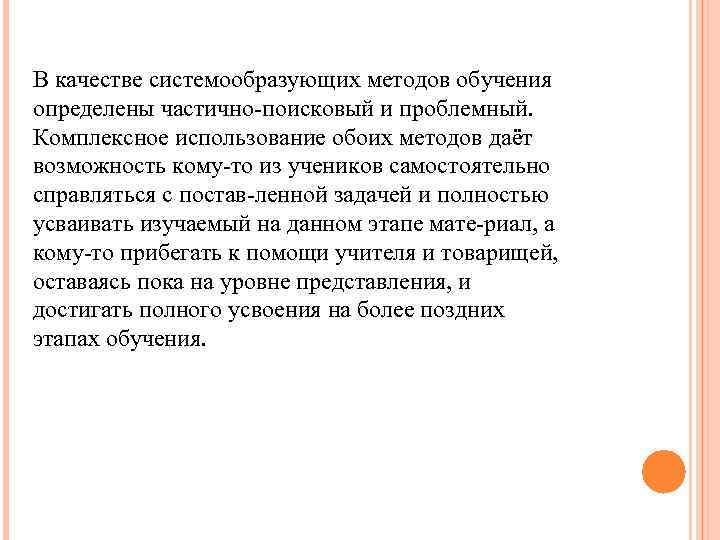 В качестве системообразующих методов обучения определены частично-поисковый и проблемный. Комплексное использование обоих методов даёт возможность кому-то из учеников самостоятельно справляться с постав-ленной задачей и полностью усваивать изучаемый на данном этапе мате-риал, а кому-то прибегать к помощи учителя и товарищей, оставаясь пока на уровне представления, и достигать полного усвоения на более поздних этапах обучения.